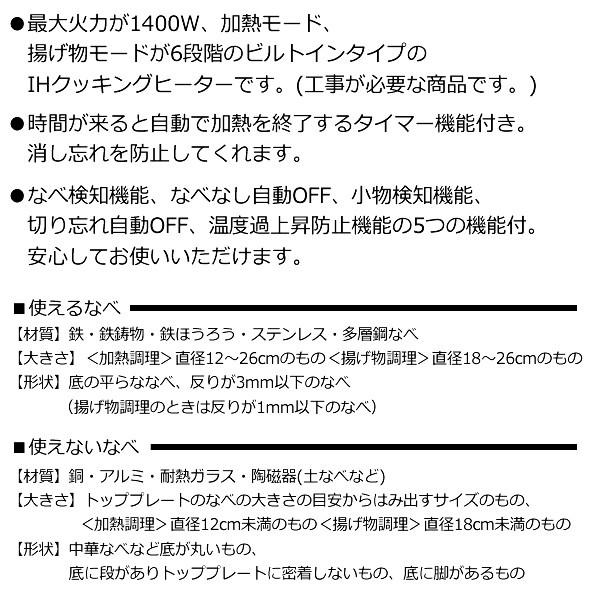 ●最大火力が1400W、加熱モード、揚げ物モードが6段階のビルトインタイプのIHクッキングヒーターです。(工事が必要な商品です。)

●時間が来ると自動で加熱を終了するタイマー機能付き。消し忘れを防止してくれます。

●なべ検知機能、なべなし自動OFF、小物検知機能、切り忘れ自動OFF、温度過上昇防止機能の5つの機能付。安心してお使いいただけます。

■使えるなべ

【材質】鉄・鉄鋳物・鉄ほうろう・ステンレス・多層鋼なべ
【大きさ】＜加熱調理＞直径12～26cmのもの＜揚げ物調理＞直径18～26cmのもの
【形状】底の平らななべ、反りが3mm以下のなべ
（揚げ物調理のときは反りが1mm以下のなべ）

■使えないなべ

【材質】銅・アルミ・耐熱ガラス・陶磁器(土なべなど)
【大きさ】トッププレートのなべの大きさの目安からはみ出すサイズのもの、
＜加熱調理＞直径12cm未満のもの＜揚げ物調理＞直径18cm未満のもの
【形状】中華なべなど底が丸いもの、
底に段がありトッププレートに密着しないもの、底に脚があるもの